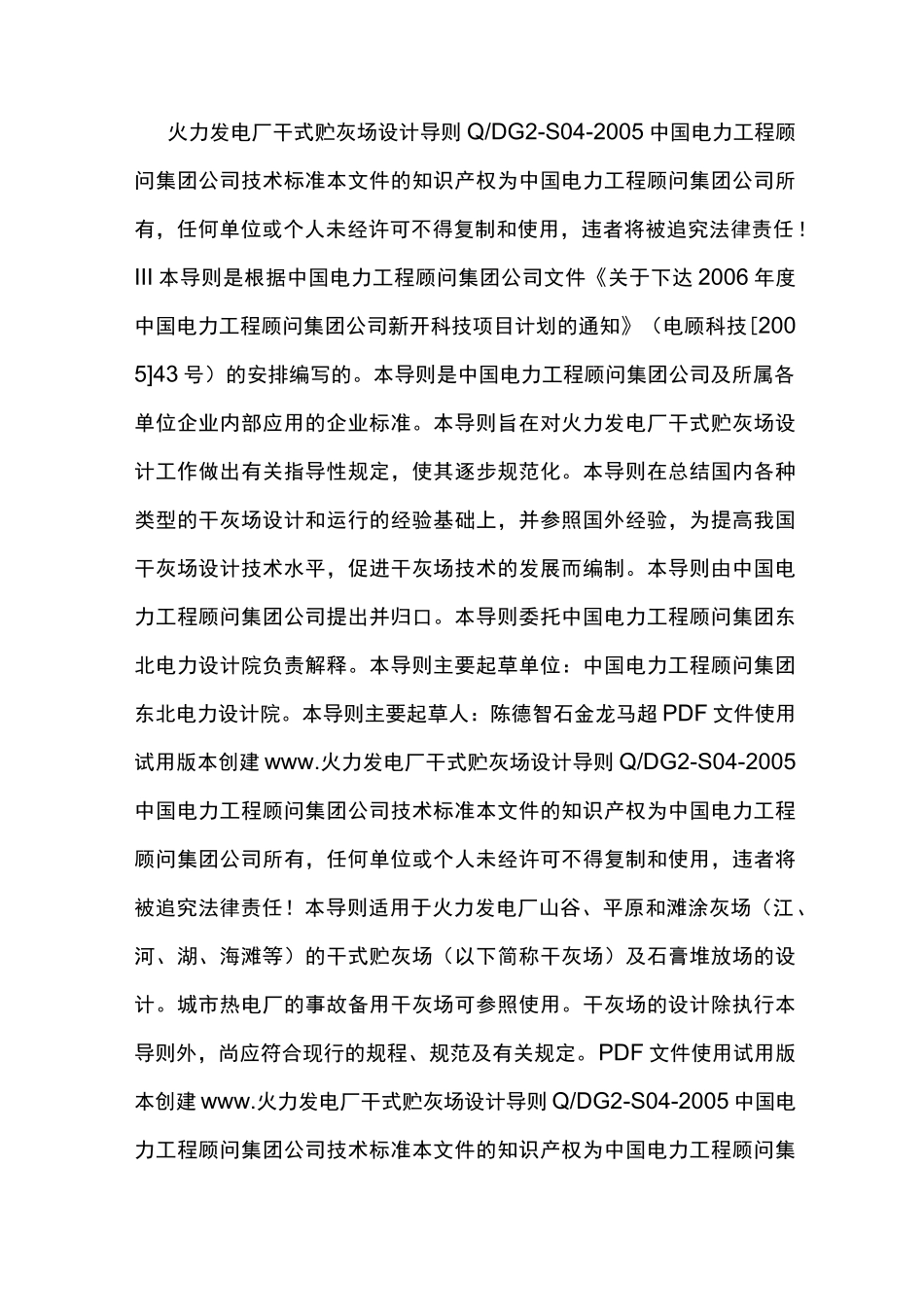 火力发电厂干式贮灰场设计导则 Q/DG2-S04-2005 中国电力工程顾问集团公司技术标准本文件的知识产权为中国电力工程顾问集团公司所有，任何单位或个人未经许可不得复制和使用，违者将被追究法律责任！III 本导则是根据中国电力工程顾问集团公司文件《关于下达 2006 年度中国电力工程顾问集团公司新开科技项目计划的通知》（电顾科技[2005]43 号）的安排编写的。本导则是中国电力工程顾问集团公司及所属各单位企业内部应用的企业标准。本导则旨在对火力发电厂干式贮灰场设计工作做出有关指导性规定，使其逐步规范化。本导则在总结国内各种类型的干灰场设计和运行的经验基础上，并参照国外经验，为提高我国干灰场设计技术水平，促进干灰场技术的发展而编制。本导则由中国电力工程顾问集团公司提出并归口。本导则委托中国电力工程顾问集团东北电力设计院负责解释。本导则主要起草单位：中国电力工程顾问集团东北电力设计院。本导则主要起草人：陈德智石金龙马超 PDF 文件使用试用版本创建 www.火力发电厂干式贮灰场设计导则 Q/DG2-S04-2005 中国电力工程顾问集团公司技术标准本文件的知识产权为中国电力工程顾问集团公司所有，任何单位或个人未经许可不得复制和使用，违者将被追究法律责任！本导则适用于火力发电厂山谷、平原和滩涂灰场（江、河、湖、海滩等）的干式贮灰场（以下简称干灰场）及石膏堆放场的设计。城市热电厂的事故备用干灰场可参照使用。干灰场的设计除执行本导则外，尚应符合现行的规程、规范及有关规定。PDF 文件使用试用版本创建 www.火力发电厂干式贮灰场设计导则 Q/DG2-S04-2005 中国电力工程顾问集团公司技术标准本文件的知识产权为中国电力工程顾问集